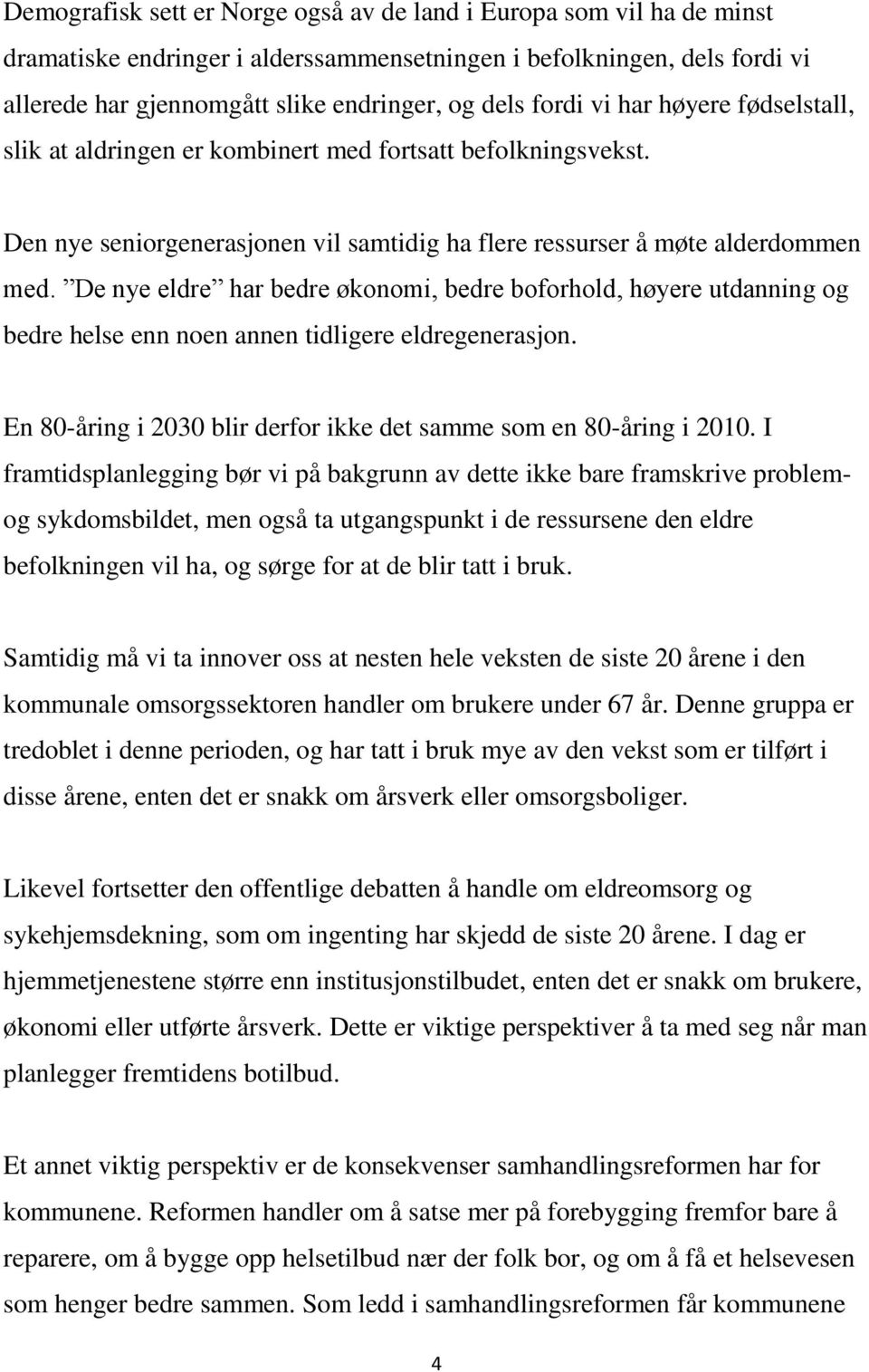 Demografisk sett er Norge også av de land i Europa som vil ha de minst dramatiske endringer i alderssammensetningen i befolkningen, dels fordi vi allerede har gjennomgått slike endringer, og dels fordi vi har høyere fødselstall, slik at aldringen er kombinert med fortsatt befolkningsvekst.

Den nye seniorgenerasjonen vil samtidig ha flere ressurser å møte alderdommen med. ”De nye eldre” har bedre økonomi, bedre boforhold, høyere utdanning og bedre helse enn noen annen tidligere eldregenerasjon.

En 80-åring i 2030 blir derfor ikke det samme som en 80-åring i 2010. I framtidsplanlegging bør vi på bakgrunn av dette ikke bare framskrive problem- og sykdomsbildet, men også ta utgangspunkt i de ressursene den eldre befolkningen vil ha, og sørge for at de blir tatt i bruk.

Samtidig må vi ta innover oss at nesten hele veksten de siste 20 årene i den kommunale omsorgssektoren handler om brukere under 67 år. Denne gruppa er tredoblet i denne perioden, og har tatt i bruk mye av den vekst som er tilført i disse årene, enten det er snakk om årsverk eller omsorgsboliger.

Likevel fortsetter den offentlige debatten å handle om eldreomsorg og sykehjemsdekning, som om ingenting har skjedd de siste 20 årene. I dag er hjemmetjenestene større enn institusjonstilbudet, enten det er snakk om brukere, økonomi eller utførte årsverk. Dette er viktige perspektiver å ta med seg når man planlegger fremtidens botilbud.

Et annet viktig perspektiv er de konsekvenser samhandlingsreformen har for kommunene. Reformen handler om å satse mer på forebygging fremfor bare å reparere, om å bygge opp helsetilbud nær der folk bor, og om å få et helsevesen som henger bedre sammen. Som ledd i samhandlingsreformen får kommunene

4